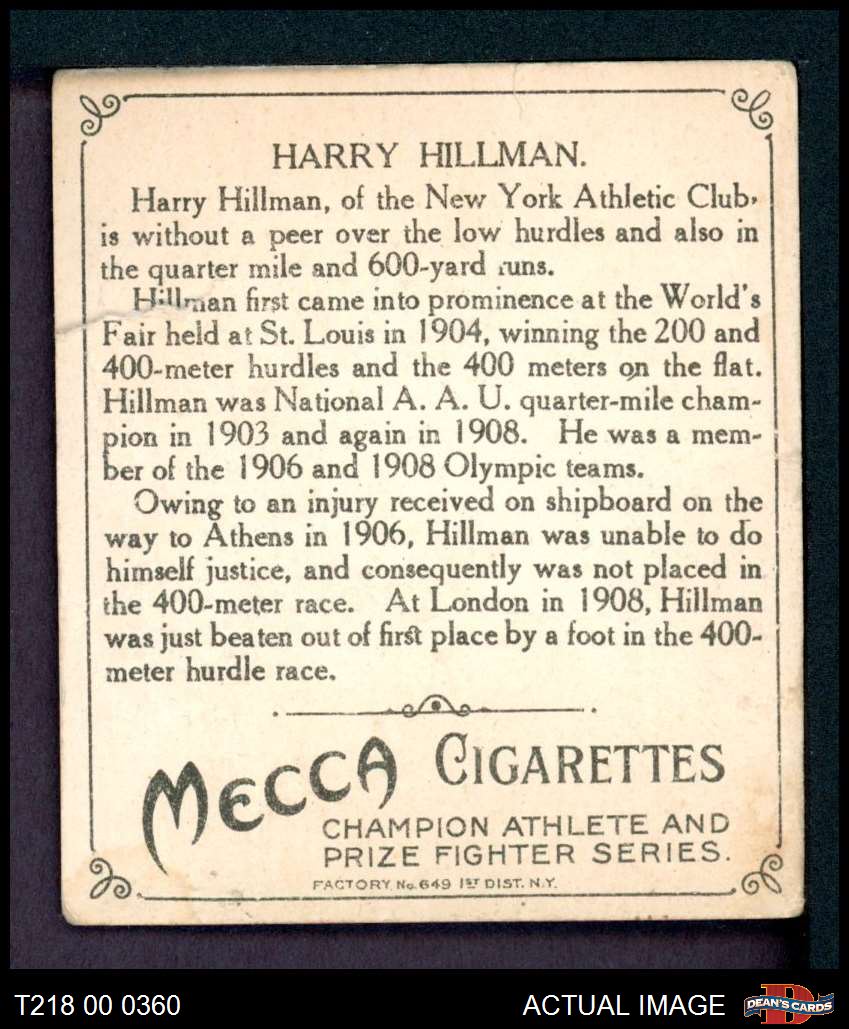 HARRY HILLMAN.

Harry Hillman, of the New York Athletic Club, is without a peer over the low hurdles and also in the quarter mile and 600-yard runs.

Hillman first came into prominence at the World's Fair held at St. Louis in 1904, winning the 200 and 400-meter hurdles and the 400 meters on the flat. Hillman was National A. A. U. quarter-mile champion in 1903 and again in 1908. He was a member of the 1906 and 1908 Olympic teams.

Owing to an injury received on shipboard on the way to Athens in 1906, Hillman was unable to do himself justice, and consequently was not placed in the 400-meter race. At London in 1908, Hillman was just beaten out of first place by a foot in the 400-meter hurdle race.

MECCA CIGARETTES
CHAMPION ATHLETE AND PRIZE FIGHTER SERIES.
FACTORY No. 649 1ST DIST. N.Y.

T218 00 0360
ACTUAL IMAGE
DEAN'S CARDS